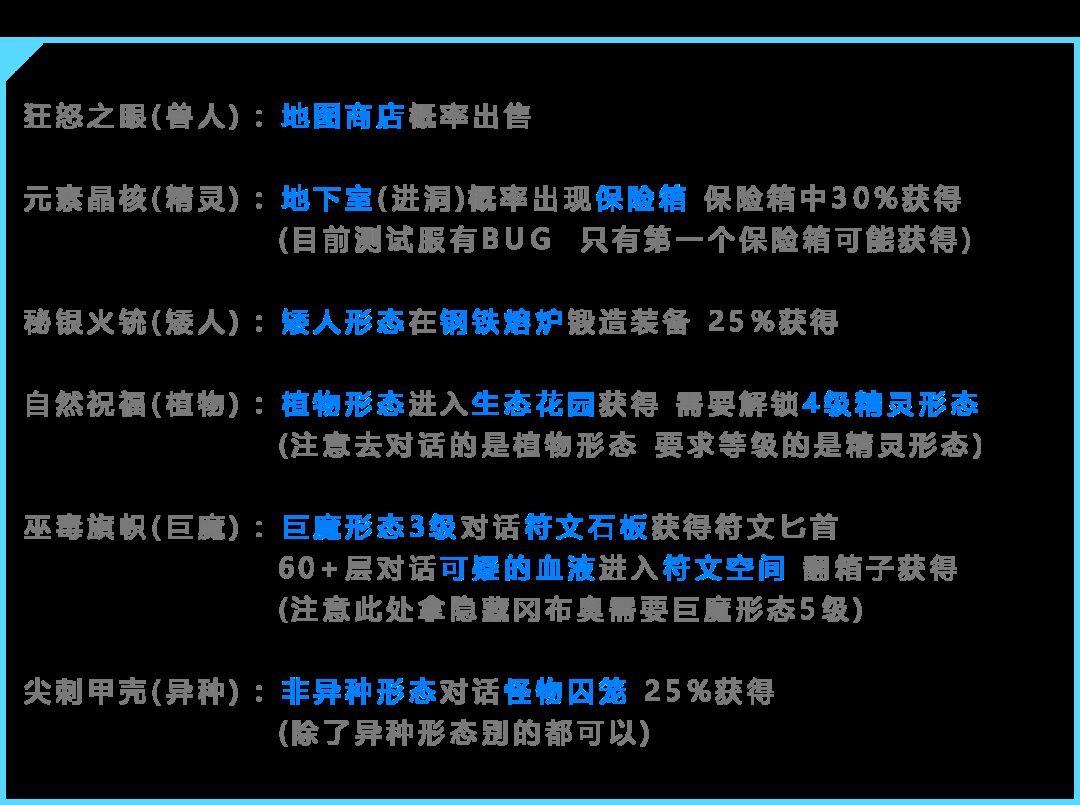 狂怒之眼(兽人)：地图商店概率出售

元素晶核(精灵)：地下室(进洞)概率出现保险箱 保险箱中30%获得
(目前测试服有BUG 只有第一个保险箱可能获得)

秘银火铳(矮人)：矮人形态在钢铁熔炉锻造装备 25%获得

自然祝福(植物)：植物形态进入生态花园获得 需要解锁4级精灵形态
(注意去对话的是植物形态 要求等级的是精灵形态)

巫毒旗帜(巨魔)：巨魔形态3级对话符文石板获得符文匕首
60+层对话可疑的血液进入符文空间 翻箱子获得
(注意此处拿隐藏冈布奥需要巨魔形态5级)

尖刺甲壳(异种)：非异种形态对话怪物囚笼 25%获得
(除了异种形态别的都可以)